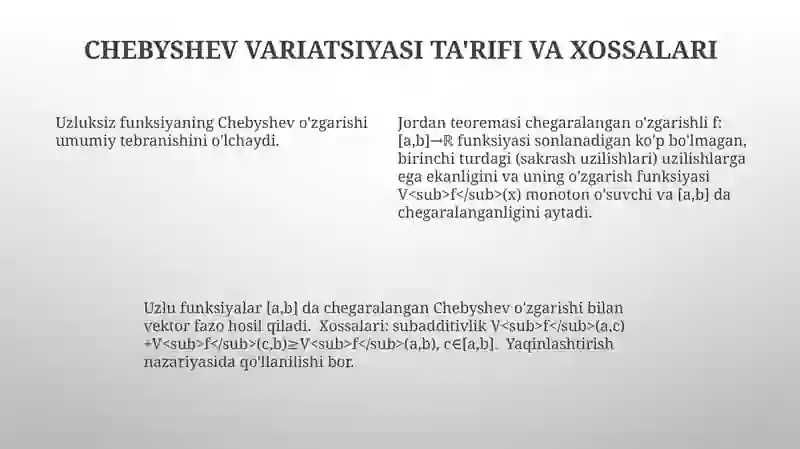 CHEBYSHEV VARIATSIYASI TA'RIFI VA XOSSALARI

Uzluksiz funksiyaning Chebyshev o'zgarishi umumiy tebranishini o'lchaydi.

Jordan teoremasi chegaralangan o'zgarishli f: [a,b]→ℝ funksiyasi sonlanadigan ko'p bo'lmagan, birinchi turdagi (sakrash uzilishlari) uzilishlarga ega ekanligini va uning o'zgarish funksiyasi V<sub>f</sub>(x) monoton o'suvchi va [a,b] da chegaralanganligini aytadi.

Uzlu funksiyalar [a,b] da chegaralangan Chebyshev o'zgarishi bilan vektor fazo hosil qiladi. Xossalari: subadditivlik V<sub>f</sub>(a,c) +V<sub>f</sub>(c,b)≥V<sub>f</sub>(a,b), c∈[a,b]. Yaqinlashtirish nazariyasida qo'llanilishi bor.